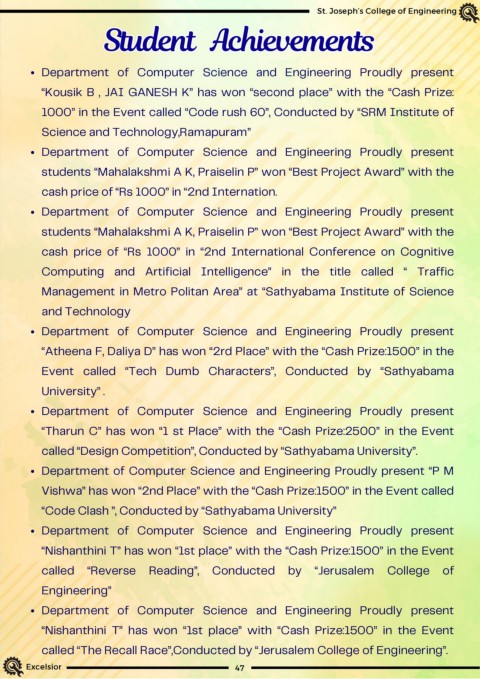 St. Joseph's College of Engineering

Student Achievements

• Department of Computer Science and Engineering Proudly present "Kousik B , JAI GANESH K" has won "second place" with the "Cash Prize: 1000" in the Event called "Code rush 60", Conducted by "SRM Institute of Science and Technology,Ramapuram"
• Department of Computer Science and Engineering Proudly present students "Mahalakshmi A K, Praiselin P" won "Best Project Award" with the cash price of "Rs 1000" in "2nd Internation.
• Department of Computer Science and Engineering Proudly present students "Mahalakshmi A K, Praiselin P" won "Best Project Award" with the cash price of "Rs 1000" in "2nd International Conference on Cognitive Computing and Artificial Intelligence" in the title called " Traffic Management in Metro Politan Area" at "Sathyabama Institute of Science and Technology
• Department of Computer Science and Engineering Proudly present "Atheena F, Daliya D" has won "2rd Place" with the "Cash Prize:1500" in the Event called "Tech Dumb Characters", Conducted by "Sathyabama University" .
• Department of Computer Science and Engineering Proudly present "Tharun C" has won "1 st Place" with the "Cash Prize:2500" in the Event called "Design Competition", Conducted by "Sathyabama University".
• Department of Computer Science and Engineering Proudly present "P M Vishwa" has won "2nd Place" with the "Cash Prize:1500" in the Event called "Code Clash ", Conducted by "Sathyabama University"
• Department of Computer Science and Engineering Proudly present "Nishanthini T" has won "1st place" with the "Cash Prize:1500" in the Event called "Reverse Reading", Conducted by "Jerusalem College of Engineering"
• Department of Computer Science and Engineering Proudly present "Nishanthini T" has won "1st place" with "Cash Prize:1500" in the Event called "The Recall Race",Conducted by "Jerusalem College of Engineering".

Excelsior
47